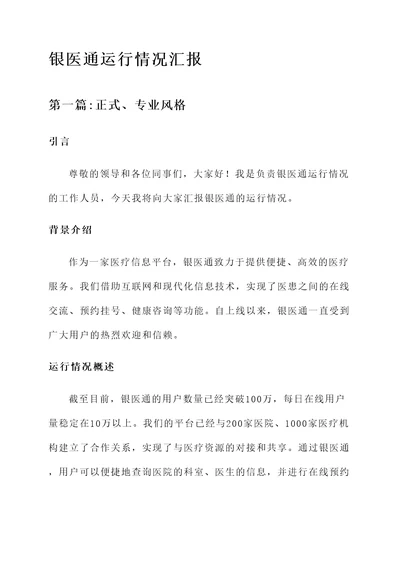 银医通运行情况汇报

第一篇:正式、专业风格

引言

尊敬的领导和各位同事们，大家好！我是负责银医通运行情况的工作人员，今天我将向大家汇报银医通的运行情况。

背景介绍

作为一家医疗信息平台，银医通致力于提供便捷、高效的医疗服务。我们借助互联网和现代化信息技术，实现了医患之间的在线交流、预约挂号、健康咨询等功能。自上线以来，银医通一直受到广大用户的热烈欢迎和信赖。

运行情况概述

截至目前，银医通的用户数量已经突破100万，每日在线用户量稳定在10万以上。我们的平台已经与200家医院、1000家医疗机构建立了合作关系，实现了与医疗资源的对接和共享。通过银医通，用户可以便捷地查询医院的科室、医生的信息，并进行在线预约